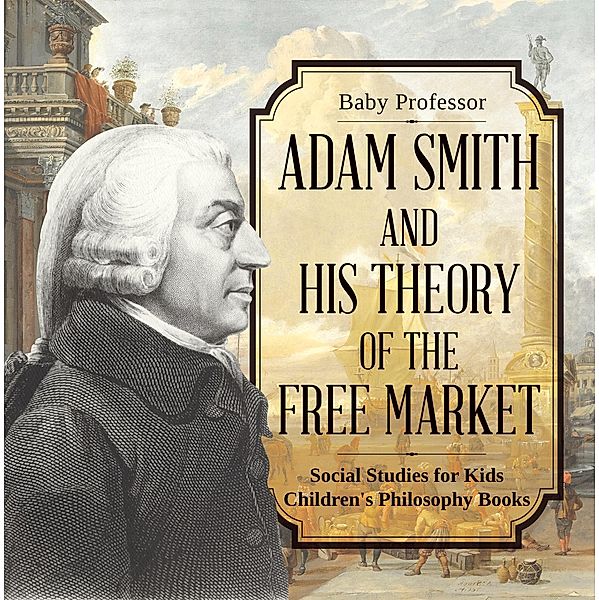 Baby Professor

ADAM SMITH AND HIS THEORY OF THE FREE MARKET

Social Studies for Kids
Children's Philosophy Books